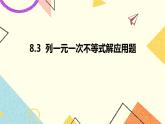 8.3 列一元一次不等式解应用题